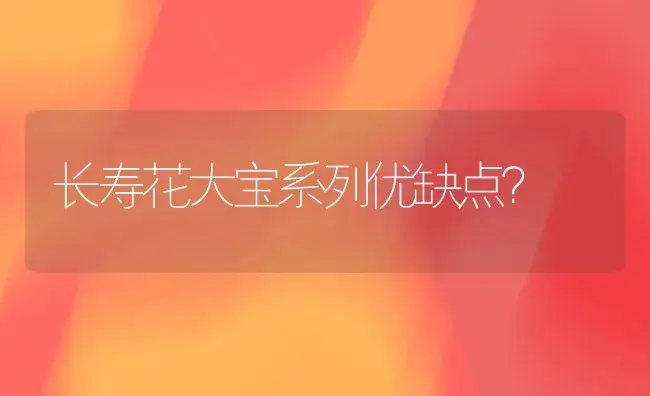 长寿花大宝系列优缺点?